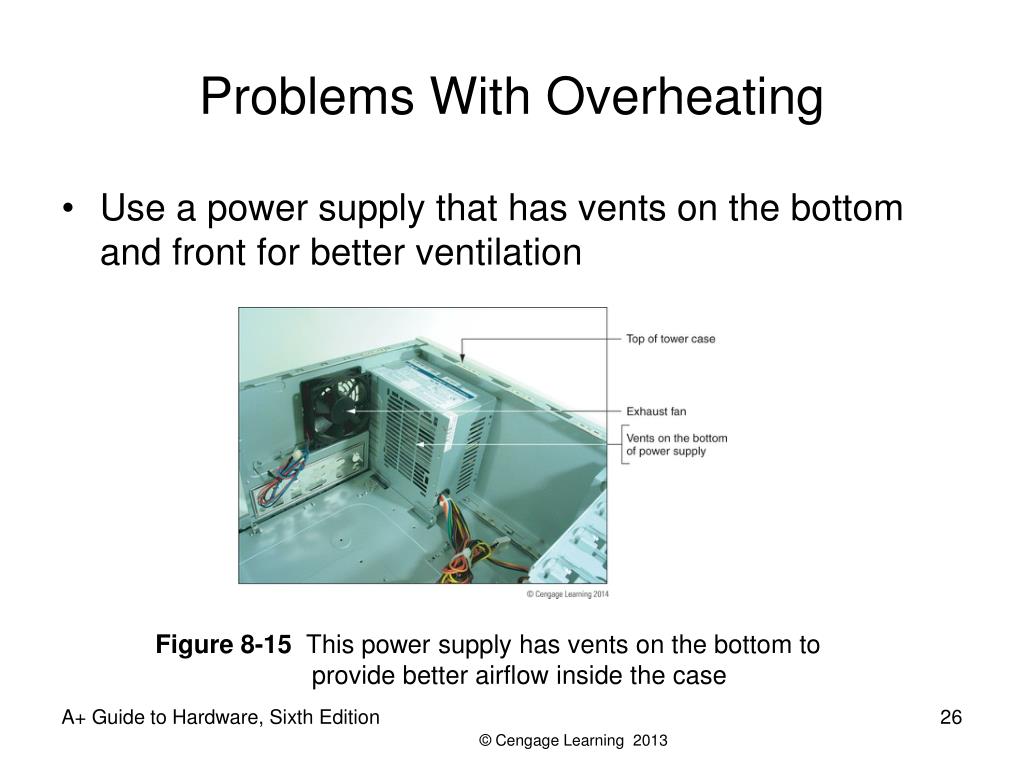 Problems With Overheating

• Use a power supply that has vents on the bottom and front for better ventilation

Top of tower case

Exhaust fan

Vents on the bottom of power supply

© Cengage Learning 2014

**Figure 8-15** This power supply has vents on the bottom to provide better airflow inside the case

A+ Guide to Hardware, Sixth Edition

26

© Cengage Learning 2013